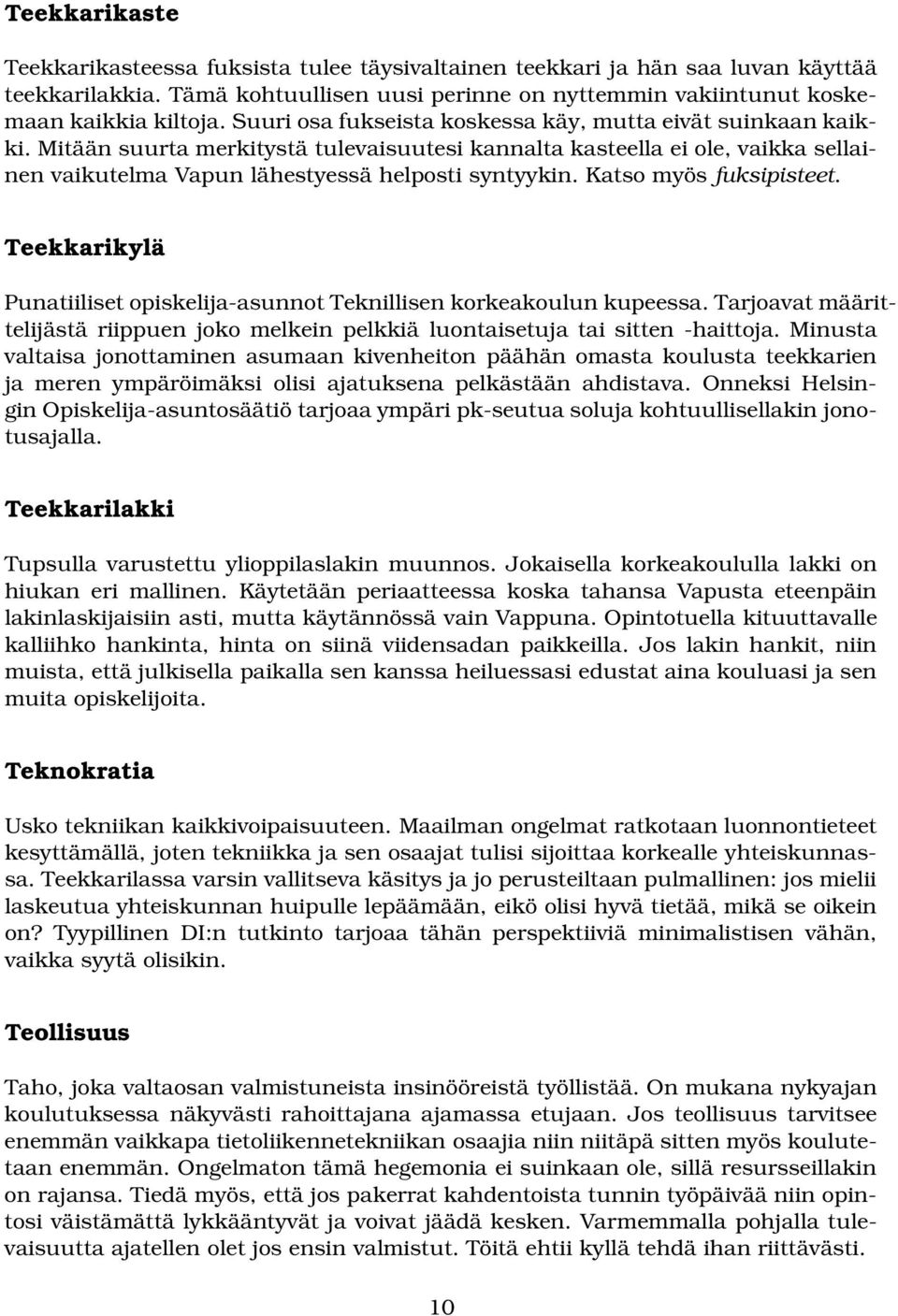 Teekkarikaste

Teekkarikasteessa fuksista tulee täysivaltainen teekkari ja hän saa luvan käyttää teekkarilakkia. Tämä kohtuullisen uusi perinne on nyttemmin vakiintunut koskemaan kaikkia kiltoja. Suuri osa fukseista koskessa käy, mutta eivät suinkaan kaikki. Mitään suurta merkitystä tulevaisuutesi kannalta kasteella ei ole, vaikka sellainen vaikutelma Vapun lähestyessä helposti syntyykin. Katso myös fuksipisteet.

Teekkarikylä

Punatiiliset opiskelija-asunnot Teknillisen korkeakoulun kupeessa. Tarjoavat määrittelijästä riippuen joko melkein pelkkiä luontaisetuja tai sitten -haittoja. Minusta valtaisa jonottaminen asumaan kivenheiton päähän omasta koulusta teekkarien ja meren ympäröimäksi olisi ajatuksena pelkästään ahdistava. Onneksi Helsingin Opiskelija-asuntosäätiö tarjoaa ympäri pk-seutua soluja kohtuullisellakin jonotusajalla.

Teekkarilakki

Tupsulla varustettu ylioppilaslakin muunnos. Jokaisella korkeakoululla lakki on hiukan eri mallinen. Käytetään periaatteessa koska tahansa Vapusta eteenpäin lakinlaskijaisiin asti, mutta käytännössä vain Vappuna. Opintotuella kituuttavalle kalliihko hankinta, hinta on siinä viidensadan paikkeilla. Jos lakin hankit, niin muista, että julkisella paikalla sen kanssa heiluessasi edustat aina kouluasi ja sen muita opiskelijoita.

Teknokratia

Usko tekniikan kaikkivoipaisuuteen. Maailman ongelmat ratkotaan luonnontieteet kesyttämällä, joten tekniikka ja sen osaajat tulisi sijoittaa korkealle yhteiskunnassa. Teekkarilassa varsin vallitseva käsitys ja jo perusteiltaan pulmallinen: jos mielii laskeutua yhteiskunnan huipulle lepäämään, eikö olisi hyvä tietää, mikä se oikein on? Tyypillinen DI:n tutkinto tarjoaa tähän perspektiiviä minimalistisen vähän, vaikka syytä olisikin.

Teollisuus

Taho, joka valtaosan valmistuneista insinööreistä työllistää. On mukana nykyajan koulutuksessa näkyvästi rahoittajana ajamassa etujaan. Jos teollisuus tarvitsee enemmän vaikkapa tietoliikennetekniikan osaajia niin niitäpä sitten myös koulutetaan enemmän. Ongelmaton tämä hegemonia ei suinkaan ole, sillä resursseillakin on rajansa. Tiedä myös, että jos pakerrat kahdentoista tunnin työpäivää niin opintosi väistämättä lykkääntyvät ja voivat jäädä kesken. Varmemmalla pohjalla tulevaisuutta ajatellen olet jos ensin valmistut. Töitä ehtii kyllä tehdä ihan riittävästi.

10